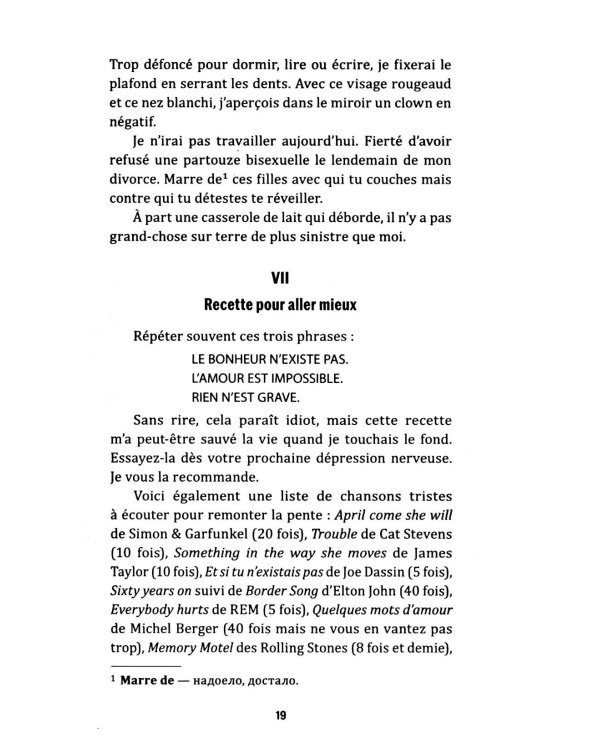 Trop défoncé pour dormir, lire ou écrire, je fixerai le plafond en serrant les dents. Avec ce visage rougeaud et ce nez blanchi, j'aperçois dans le miroir un clown en négatif.

Je n'irai pas travailler aujourd'hui. Fierté d'avoir refusé une partouze bisexuelle le lendemain de mon divorce. Marre de$^{1}$ ces filles avec qui tu couches mais contre qui tu détestes te réveiller.

À part une casserole de lait qui déborde, il n'y a pas grand-chose sur terre de plus sinistre que moi.

VII

Recette pour aller mieux

Répéter souvent ces trois phrases :

LE BONHEUR N'EXISTE PAS.
L'AMOUR EST IMPOSSIBLE.
RIEN N'EST GRAVE.

Sans rire, cela paraît idiot, mais cette recette m'a peut-être sauvé la vie quand je touchais le fond. Essayez-la dès votre prochaine dépression nerveuse. Je vous la recommande.

Voici également une liste de chansons tristes à écouter pour remonter la pente : April come she will de Simon & Garfunkel (20 fois), Trouble de Cat Stevens (10 fois), Something in the way she moves de James Taylor (10 fois), Et si tu n'existais pas de Joe Dassin (5 fois), Sixty years on suivi de Border Song d'Elton John (40 fois), Everybody hurts de REM (5 fois), Quelques mots d'amour de Michel Berger (40 fois mais ne vous en vantez pas trop), Memory Motel des Rolling Stones (8 fois et demie),

$^{1}$ Marre de — надоело, достало.

19